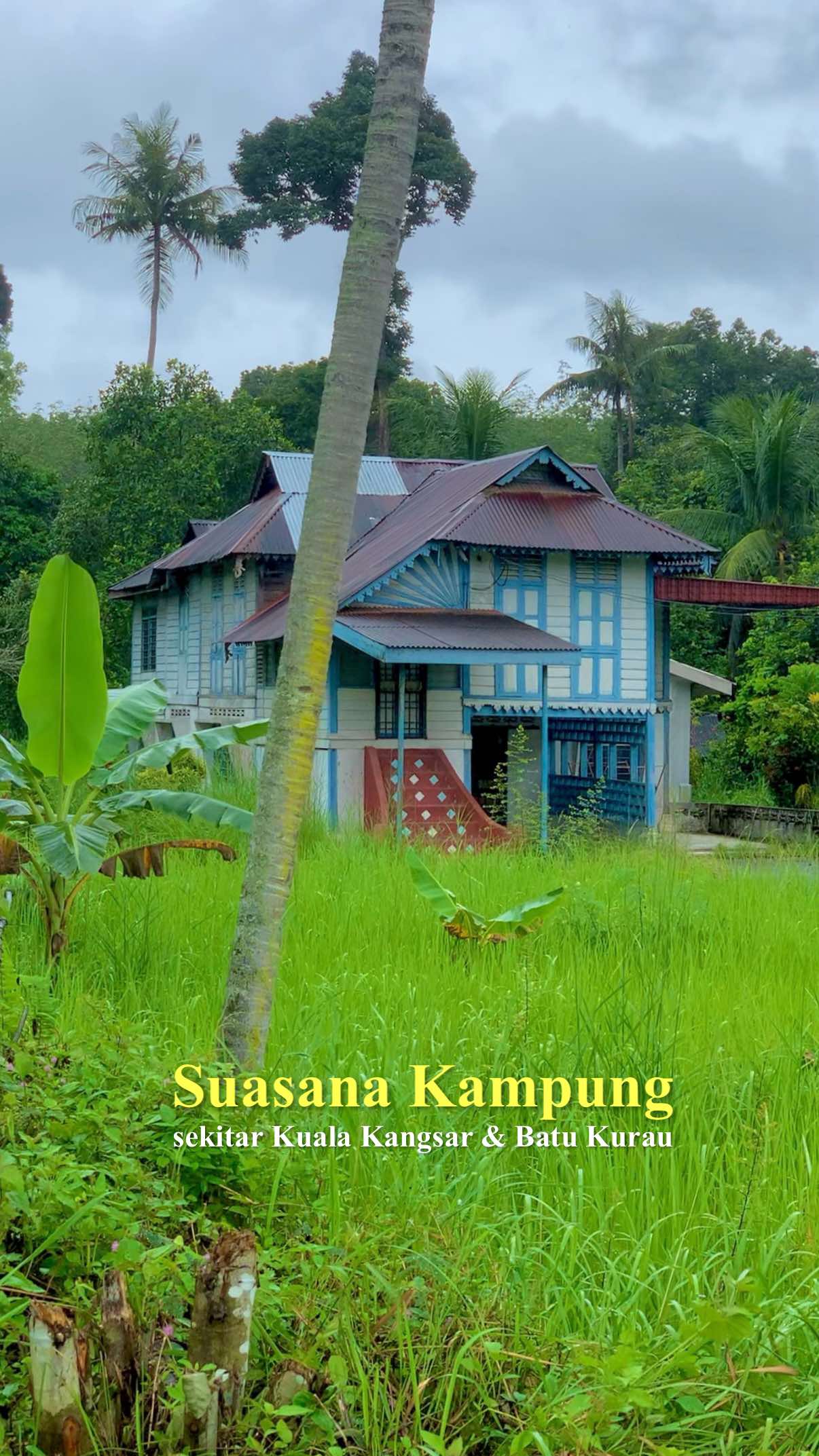 Suasana Kampung
sekitar Kuala Kangsar & Batu Kurau